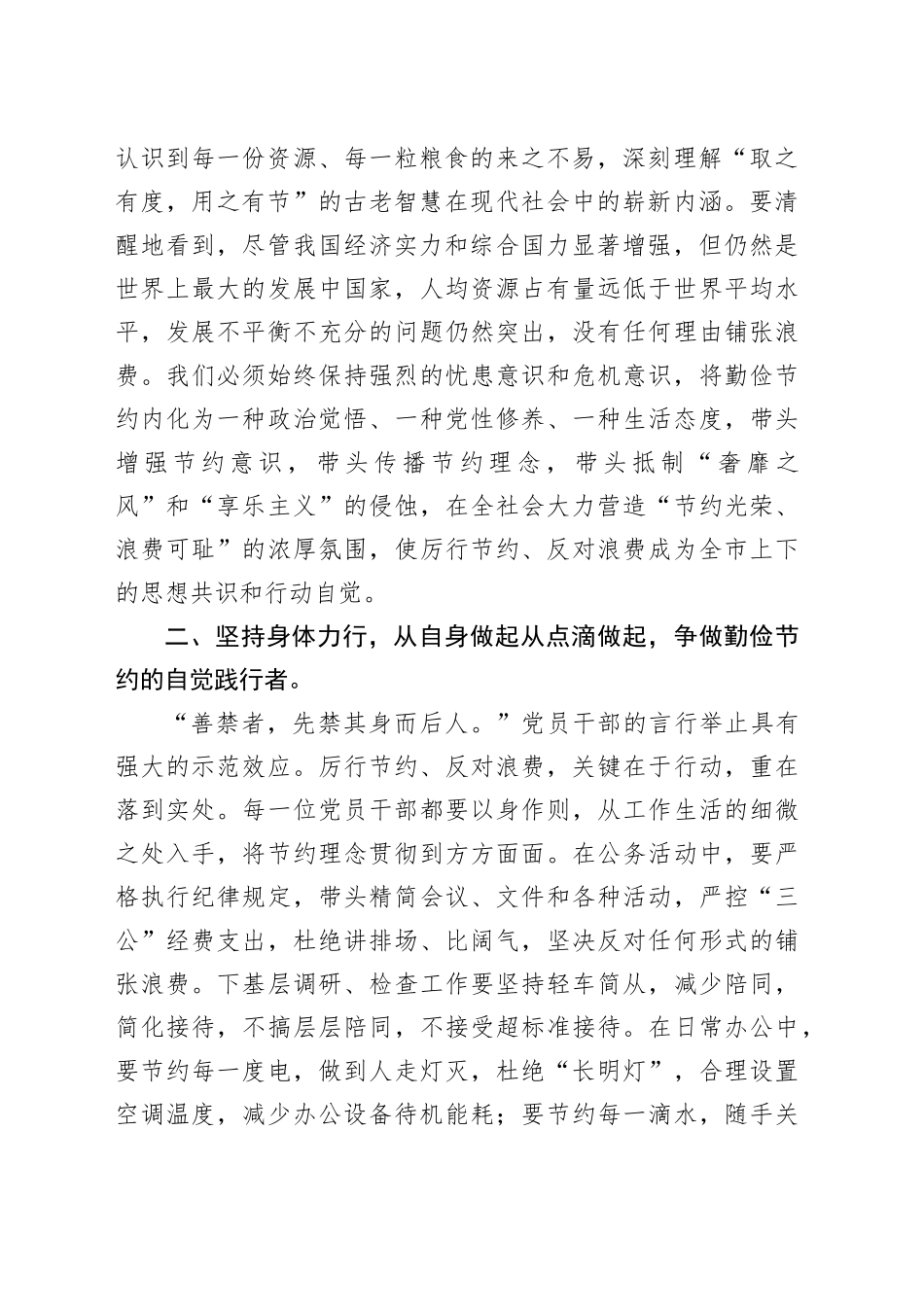 认识到每一份资源、每一粒粮食的来之不易，深刻理解“取之有度，用之有节”的古老智慧在现代社会中的崭新内涵。要清醒地看到，尽管我国经济实力和综合国力显著增强，但仍然是世界上最大的发展中国家，人均资源占有量远低于世界平均水平，发展不平衡不充分的问题仍然突出，没有任何理由铺张浪费。我们必须始终保持强烈的忧患意识和危机意识，将勤俭节约内化为一种政治觉悟、一种党性修养、一种生活态度，带头增强节约意识，带头传播节约理念，带头抵制“奢靡之风”和“享乐主义”的侵蚀，在全社会大力营造“节约光荣、浪费可耻”的浓厚氛围，使厉行节约、反对浪费成为全市上下的思想共识和行动自觉。

二、坚持身体力行，从自身做起从点滴做起，争做勤俭节约的自觉践行者。

“善禁者，先禁其身而后人。”党员干部的言行举止具有强大的示范效应。厉行节约、反对浪费，关键在于行动，重在落到实处。每一位党员干部都要以身作则，从工作生活的细微之处入手，将节约理念贯彻到方方面面。在公务活动中，要严格执行纪律规定，带头精简会议、文件和各种活动，严控“三公”经费支出，杜绝讲排场、比阔气，坚决反对任何形式的铺张浪费。下基层调研、检查工作要坚持轻车简从，减少陪同，简化接待，不搞层层陪同，不接受超标准接待。在日常办公中，要节约每一度电，做到人走灯灭，杜绝“长明灯”，合理设置空调温度，减少办公设备待机能耗；要节约每一滴水，随手关